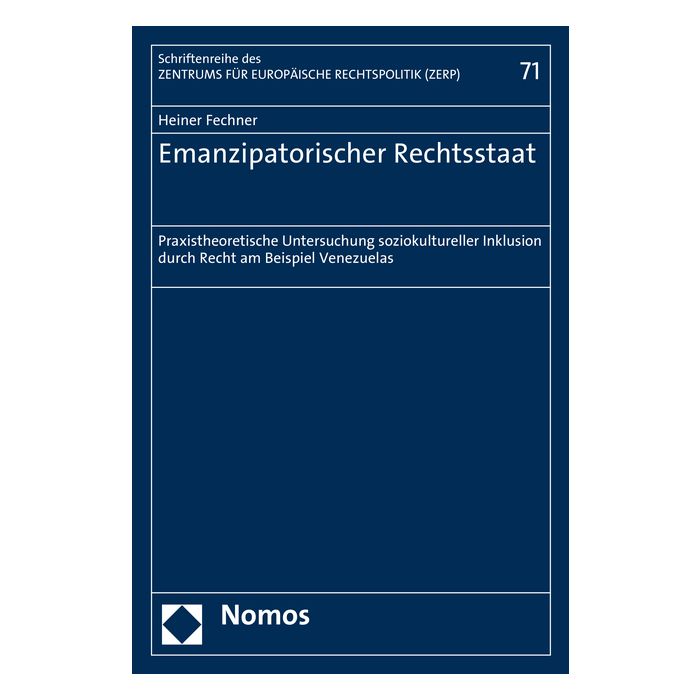 Schriftenreihe des
ZENTRUMS FÜR EUROPÄISCHE RECHTSPOLITIK (ZERP)

71

Heiner Fechner

Emanzipatorischer Rechtsstaat

Praxistheoretische Untersuchung soziokultureller Inklusion durch Recht am Beispiel Venezuelas

Nomos